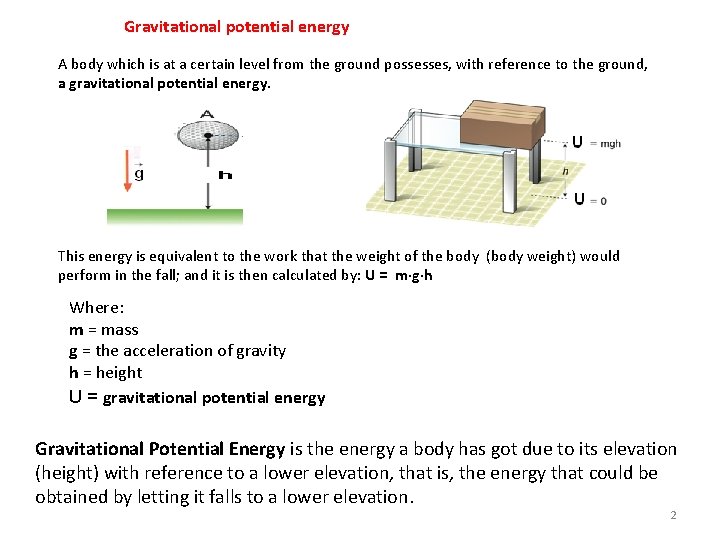 Gravitational potential energy

A body which is at a certain level from the ground possesses, with reference to the ground, a gravitational potential energy.

A

$\vec{g}$

h

U = mgh

h

U = 0

This energy is equivalent to the work that the weight of the body (body weight) would perform in the fall; and it is then calculated by: U = m·g·h

Where:
m = mass
g = the acceleration of gravity
h = height
U = gravitational potential energy

Gravitational Potential Energy is the energy a body has got due to its elevation (height) with reference to a lower elevation, that is, the energy that could be obtained by letting it falls to a lower elevation.

2